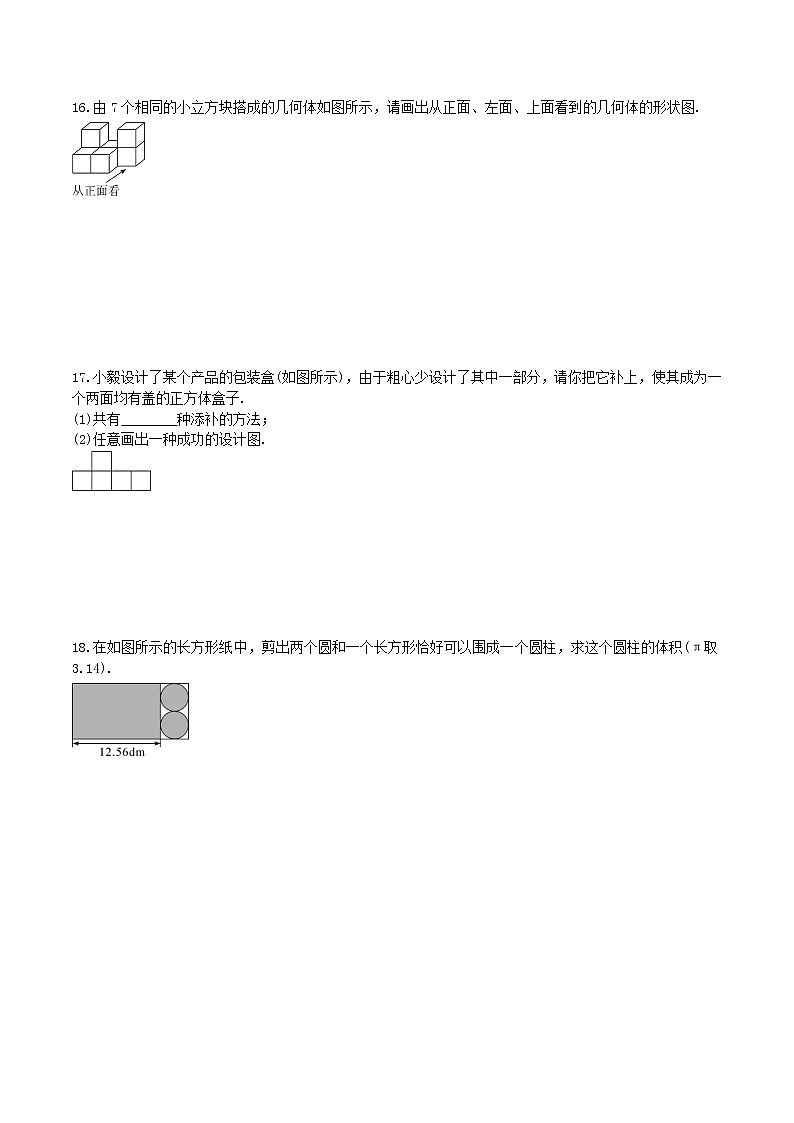 16.由 7 个相同的小立方块搭成的几何体如图所示，请画出从正面、左面、上面看到的几何体的形状图.

从正面看

17.小毅设计了某个产品的包装盒(如图所示)，由于粗心少设计了其中一部分，请你把它补上，使其成为一个两面均有盖的正方体盒子.
(1)共有________种添补的方法；
(2)任意画出一种成功的设计图.

18.在如图所示的长方形纸中，剪出两个圆和一个长方形恰好可以围成一个圆柱，求这个圆柱的体积（π取 3.14).

12.56dm